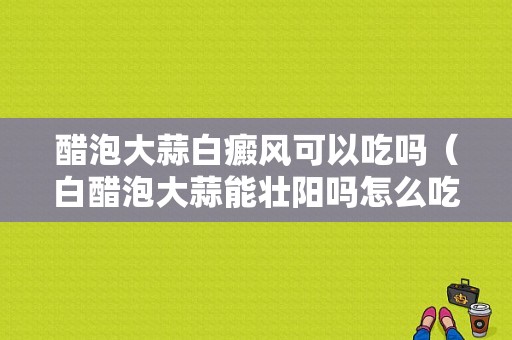 醋泡大蒜白癜风可以吃吗（白醋泡大蒜能壮阳吗怎么吃